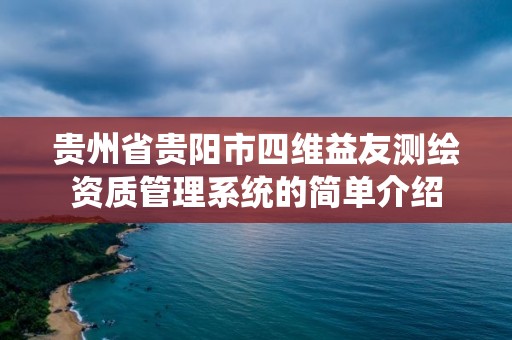 贵州省贵阳市四维益友测绘资质管理系统的简单介绍